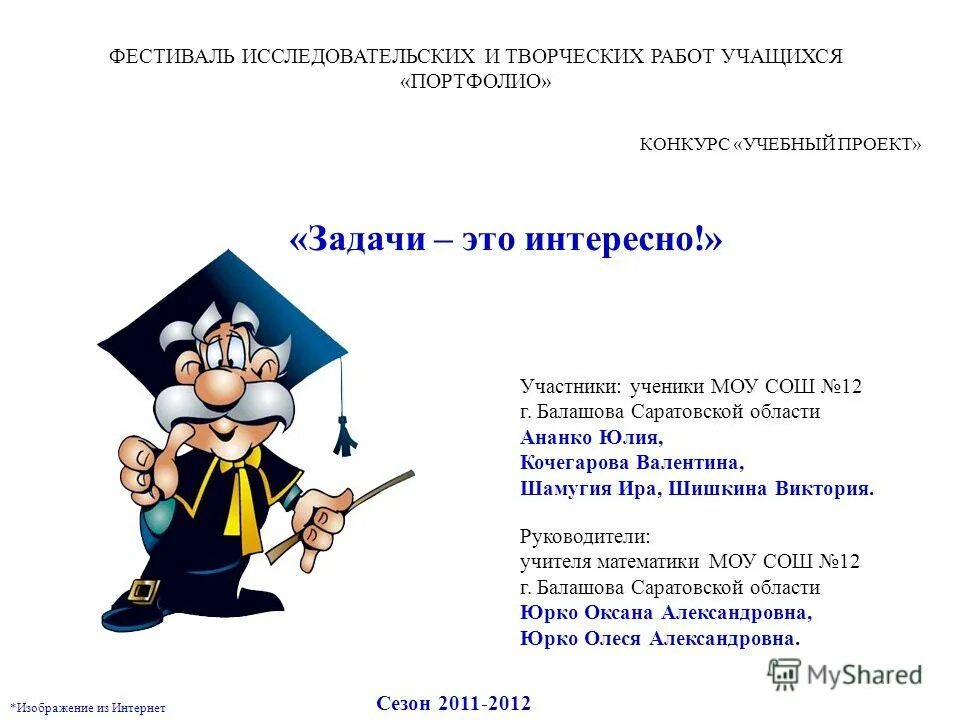 ФЕСТИВАЛЬ ИССЛЕДОВАТЕЛЬСКИХ И ТВОРЧЕСКИХ РАБОТ УЧАЩИХСЯ «ПОРТФОЛИО»

КОНКУРС «УЧЕБНЫЙ ПРОЕКТ»

«Задачи – это интересно!»

Участники: ученики МОУ СОШ №12
г. Балашова Саратовской области
Ананко Юлия,
Кочегарова Валентина,
Шамугия Ира, Шишкина Виктория.

Руководители:
учителя математики МОУ СОШ №12
г. Балашова Саратовской области
Юрко Оксана Александровна,
Юрко Олеся Александровна.

MyShared

*Изображение из Интернет

Сезон 2011-2012